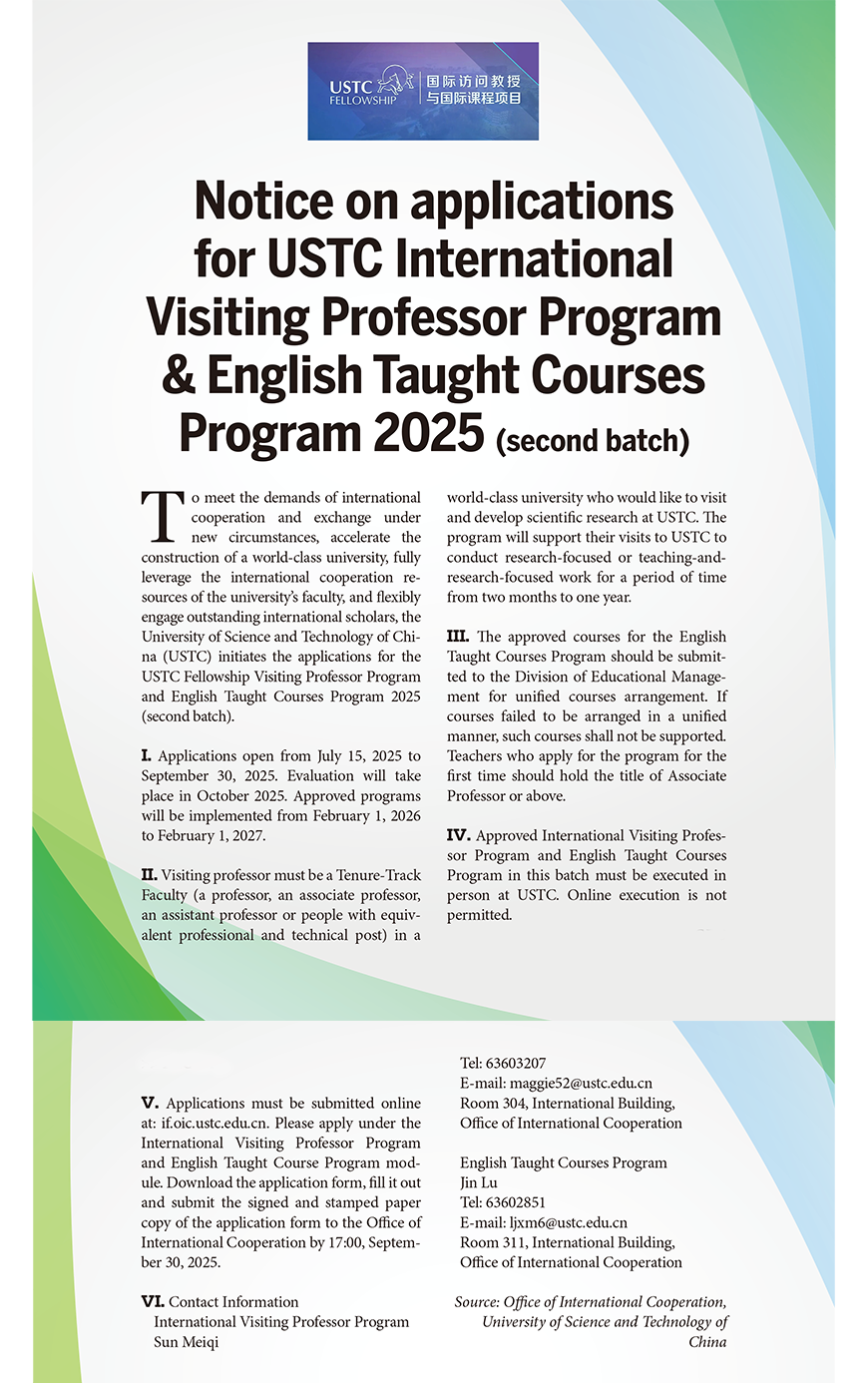 USTC FELLOWSHIP 国际访问教授与国际课程项目

Notice on applications for USTC International Visiting Professor Program & English Taught Courses Program 2025 (second batch)

To meet the demands of international cooperation and exchange under new circumstances, accelerate the construction of a world-class university, fully leverage the international cooperation resources of the university's faculty, and flexibly engage outstanding international scholars, the University of Science and Technology of China (USTC) initiates the applications for the USTC Fellowship Visiting Professor Program and English Taught Courses Program 2025 (second batch).

I. Applications open from July 15, 2025 to September 30, 2025. Evaluation will take place in October 2025. Approved programs will be implemented from February 1, 2026 to February 1, 2027.

II. Visiting professor must be a Tenure-Track Faculty (a professor, an associate professor, an assistant professor or people with equivalent professional and technical post) in a world-class university who would like to visit and develop scientific research at USTC. The program will support their visits to USTC to conduct research-focused or teaching-and-research-focused work for a period of time from two months to one year.

III. The approved courses for the English Taught Courses Program should be submitted to the Division of Educational Management for unified courses arrangement. If courses failed to be arranged in a unified manner, such courses shall not be supported. Teachers who apply for the program for the first time should hold the title of Associate Professor or above.

IV. Approved International Visiting Professor Program and English Taught Courses Program in this batch must be executed in person at USTC. Online execution is not permitted.

V. Applications must be submitted online at: if.oic.ustc.edu.cn. Please apply under the International Visiting Professor Program and English Taught Course Program module. Download the application form, fill it out and submit the signed and stamped paper copy of the application form to the Office of International Cooperation by 17:00, September 30, 2025.

VI. Contact Information
International Visiting Professor Program
Sun Meiqi
Tel: 63603207
E-mail: maggie52@ustc.edu.cn
Room 304, International Building, Office of International Cooperation

English Taught Courses Program
Jin Lu
Tel: 63602851
E-mail: ljxm6@ustc.edu.cn
Room 311, International Building, Office of International Cooperation

Source: Office of International Cooperation, University of Science and Technology of China